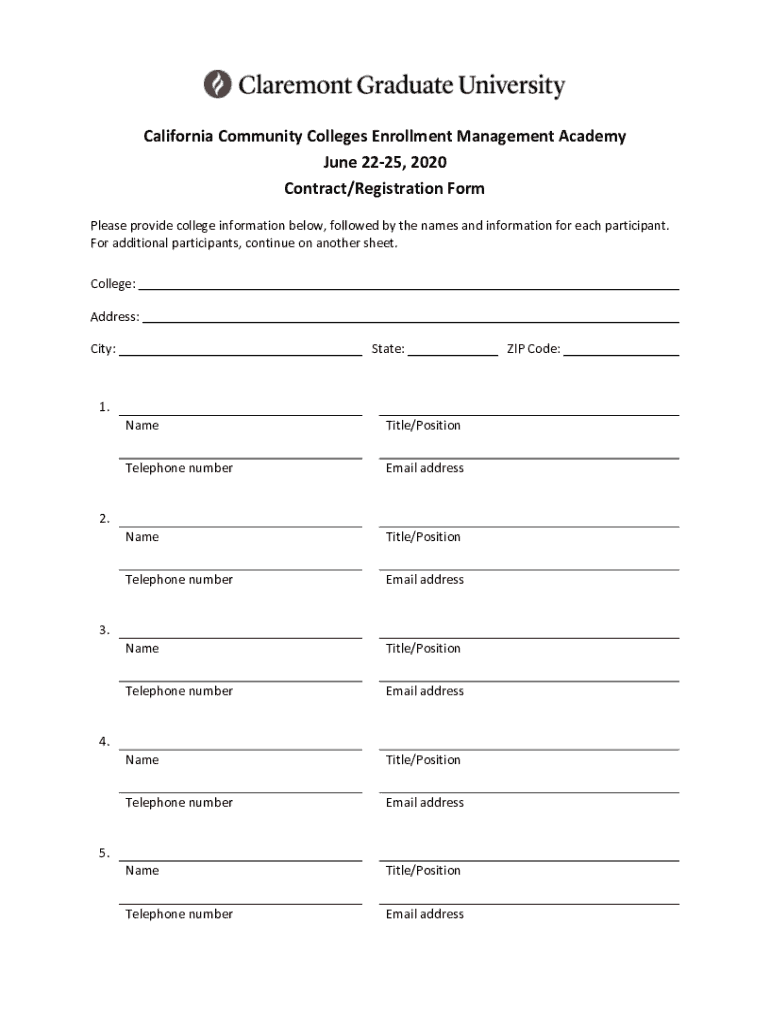 Claremont Graduate University

California Community Colleges Enrollment Management Academy
June 22-25, 2020
Contract/Registration Form

Please provide college information below, followed by the names and information for each participant. For additional participants, continue on another sheet.

College:

Address:

City: State: ZIP Code:

1.
Name Title/Position

Telephone number Email address

2.
Name Title/Position

Telephone number Email address

3.
Name Title/Position

Telephone number Email address

4.
Name Title/Position

Telephone number Email address

5.
Name Title/Position

Telephone number Email address